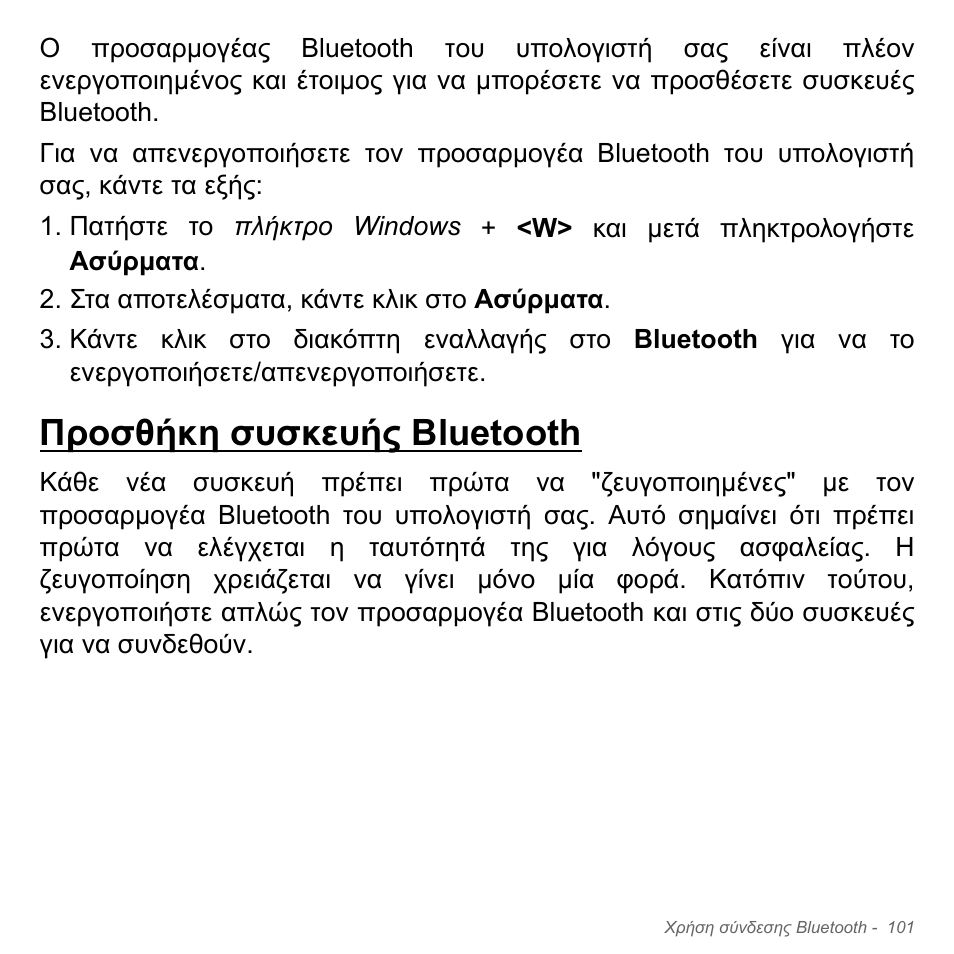 Ο προσαρμογέας Bluetooth του υπολογιστή σας είναι πλέον ενεργοποιημένος και έτοιμος για να μπορέσετε να προσθέσετε συσκευές Bluetooth.

Για να απενεργοποιήσετε τον προσαρμογέα Bluetooth του υπολογιστή σας, κάντε τα εξής:

1. Πατήστε το πλήκτρο Windows + <W> και μετά πληκτρολογήστε Ασύρματα.
2. Στα αποτελέσματα, κάντε κλικ στο Ασύρματα.
3. Κάντε κλικ στο διακόπτη εναλλαγής στο Bluetooth για να το ενεργοποιήσετε/απενεργοποιήσετε.

Προσθήκη συσκευής Bluetooth

Κάθε νέα συσκευή πρέπει πρώτα να "ζευγοποιημένες" με τον προσαρμογέα Bluetooth του υπολογιστή σας. Αυτό σημαίνει ότι πρέπει πρώτα να ελέγχεται η ταυτότητά της για λόγους ασφαλείας. Η ζευγοποίηση χρειάζεται να γίνει μόνο μία φορά. Κατόπιν τούτου, ενεργοποιήστε απλώς τον προσαρμογέα Bluetooth και στις δύο συσκευές για να συνδεθούν.

Χρήση σύνδεσης Bluetooth - 101